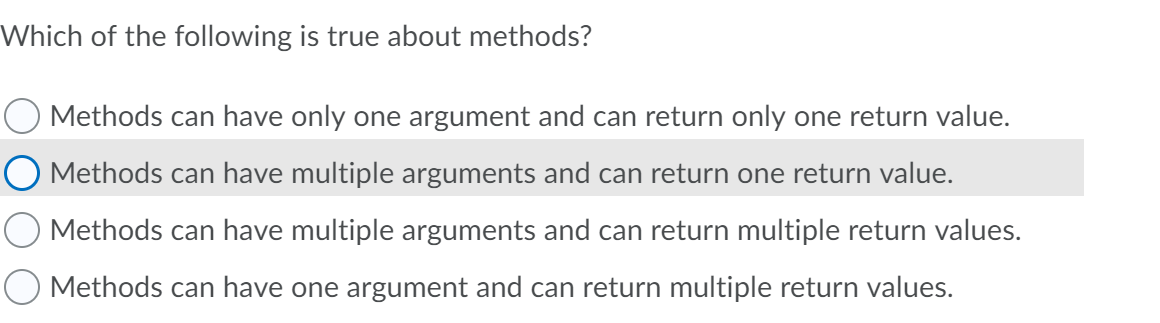 Which of the following is true about methods?

Methods can have only one argument and can return only one return value.

Methods can have multiple arguments and can return one return value.

Methods can have multiple arguments and can return multiple return values.

Methods can have one argument and can return multiple return values.